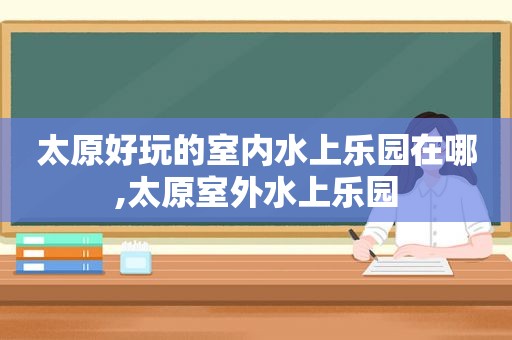 太原好玩的室内水上乐园在哪,太原室外水上乐园